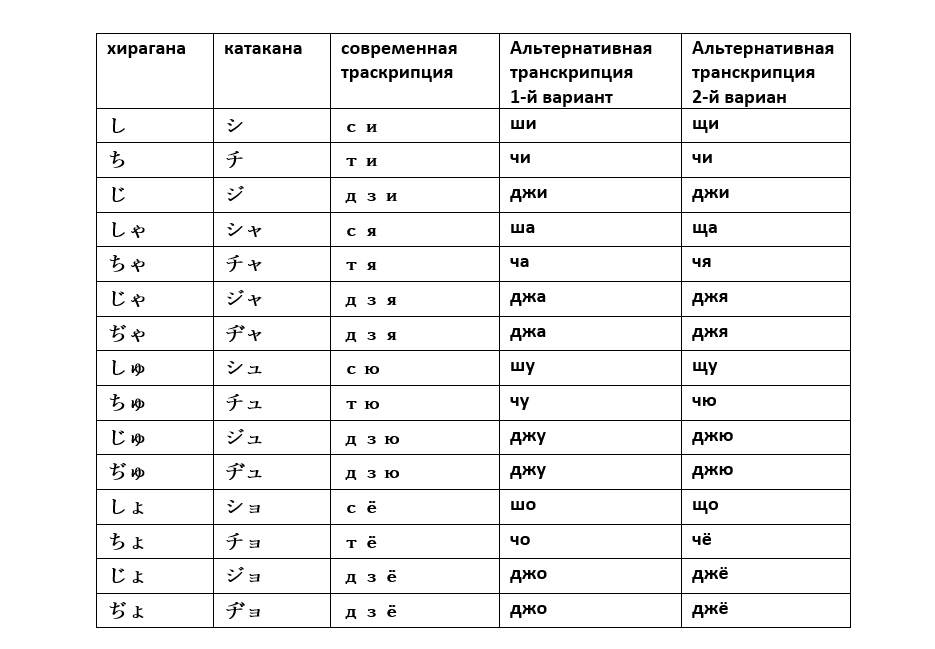 | хирагана | катакана | современная траскрипция | Альтернативная транскрипция 1-й вариант | Альтернативная транскрипция 2-й вариан |
|---|---|---|---|---|
| し | シ | с и | ши | щи |
| ち | チ | т и | чи | чи |
| じ | ジ | д з и | джи | джи |
| しゃ | シャ | с я | ша | ща |
| ちゃ | チャ | т я | ча | чя |
| じゃ | ジャ | д з я | джа | джя |
| ぢゃ | ヂャ | д з я | джа | джя |
| しゅ | シュ | с ю | шу | щу |
| ちゅ | チュ | т ю | чу | чю |
| じゅ | ジュ | д з ю | джу | джю |
| ぢゅ | ヂュ | д з ю | джу | джю |
| しょ | ショ | с ё | шо | що |
| ちょ | チョ | т ё | чо | чё |
| じょ | ジョ | д з ё | джо | джё |
| ぢょ | ヂョ | д з ё | джо | джё |